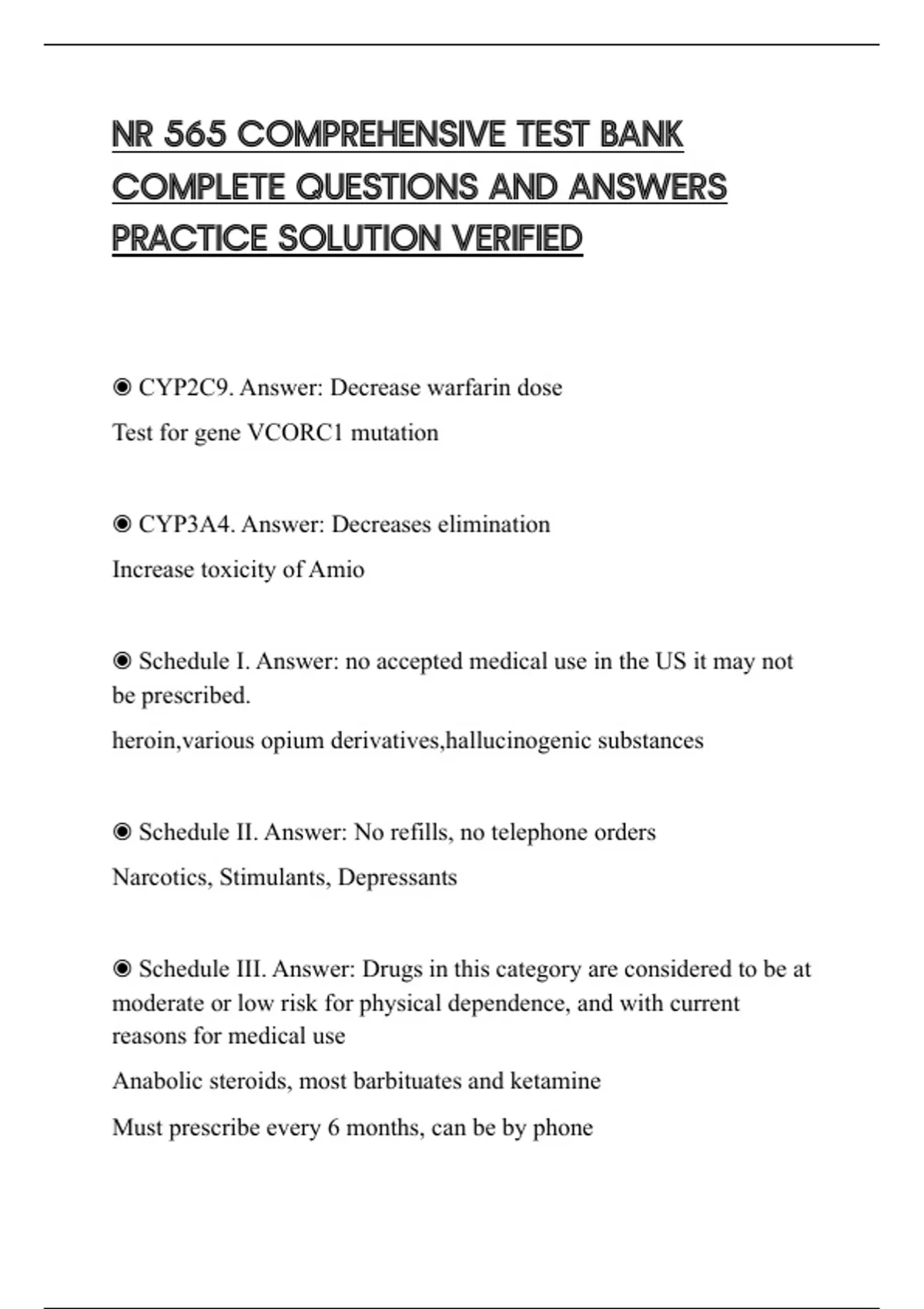 NR 565 COMPREHENSIVE TEST BANK COMPLETE QUESTIONS AND ANSWERS PRACTICE SOLUTION VERIFIED

◉ CYP2C9. Answer: Decrease warfarin dose

Test for gene VCORC1 mutation

◉ CYP3A4. Answer: Decreases elimination

Increase toxicity of Amio

◉ Schedule I. Answer: no accepted medical use in the US it may not be prescribed.

heroin,various opium derivatives,hallucinogenic substances

◉ Schedule II. Answer: No refills, no telephone orders

Narcotics, Stimulants, Depressants

◉ Schedule III. Answer: Drugs in this category are considered to be at moderate or low risk for physical dependence, and with current reasons for medical use

Anabolic steroids, most barbituates and ketamine

Must prescribe every 6 months, can be by phone